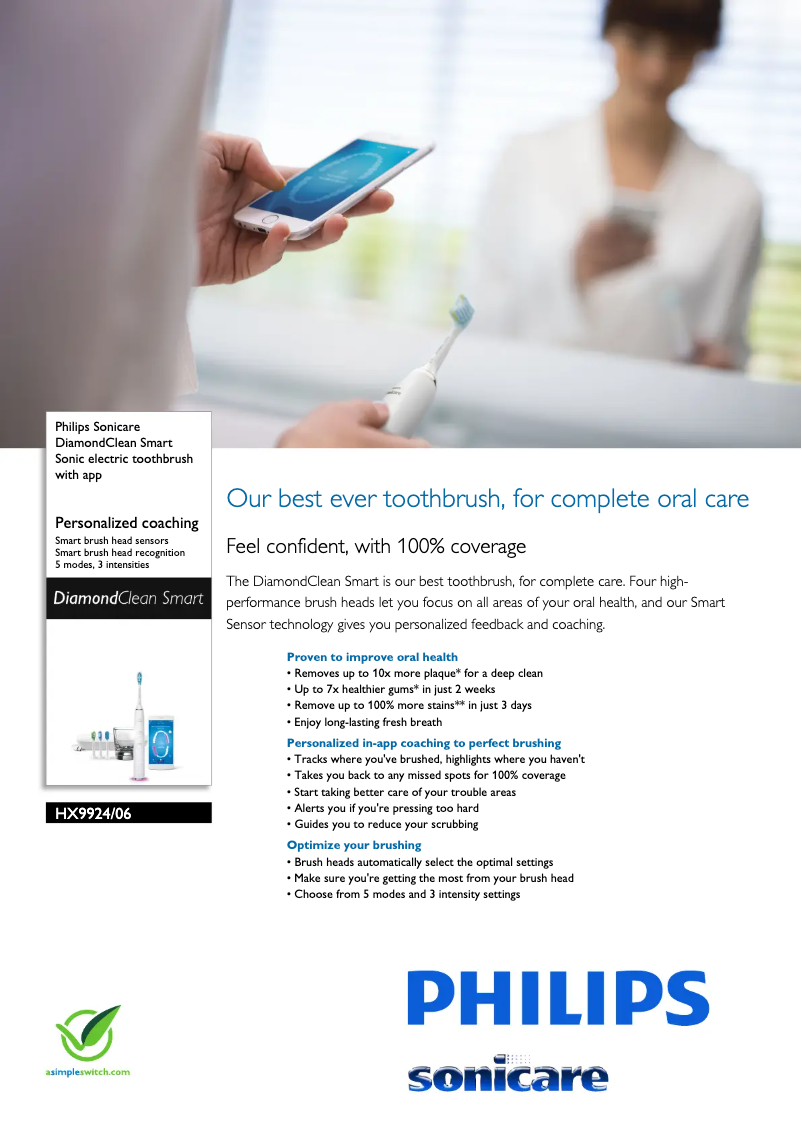 Philips Sonicare DiamondClean Smart Sonic electric toothbrush with app

Personalized coaching
Smart brush head sensors
Smart brush head recognition
5 modes, 3 intensities

DiamondClean Smart

HX9924/06

Our best ever toothbrush, for complete oral care

Feel confident, with 100% coverage

The DiamondClean Smart is our best toothbrush, for complete care. Four high-performance brush heads let you focus on all areas of your oral health, and our Smart Sensor technology gives you personalized feedback and coaching.

Proven to improve oral health
• Removes up to 10x more plaque* for a deep clean
• Up to 7x healthier gums* in just 2 weeks
• Remove up to 100% more stains** in just 3 days
• Enjoy long-lasting fresh breath

Personalized in-app coaching to perfect brushing
• Tracks where you've brushed, highlights where you haven't
• Takes you back to any missed spots for 100% coverage
• Start taking better care of your trouble areas
• Alerts you if you're pressing too hard
• Guides you to reduce your scrubbing

Optimize your brushing
• Brush heads automatically select the optimal settings
• Make sure you're getting the most from your brush head
• Choose from 5 modes and 3 intensity settings

asimpleswitch.com

PHILIPS

sonicare